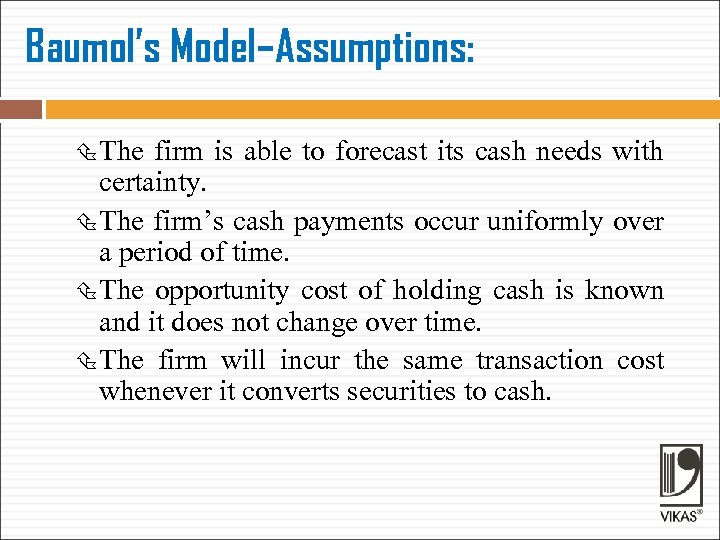 Baumol's Model–Assumptions:

The firm is able to forecast its cash needs with certainty.

The firm's cash payments occur uniformly over a period of time.

The opportunity cost of holding cash is known and it does not change over time.

The firm will incur the same transaction cost whenever it converts securities to cash.

VIKAS®